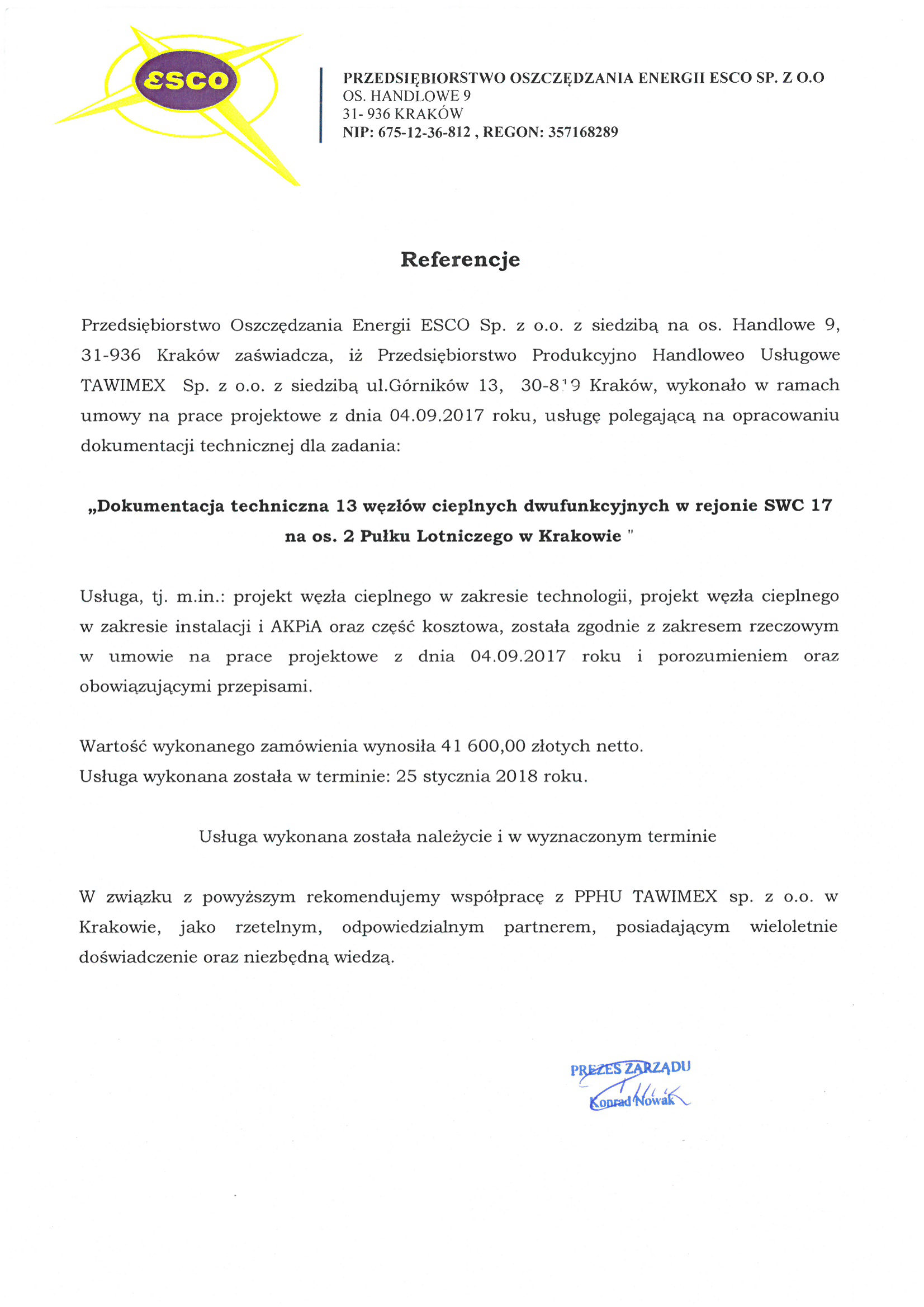 ESCO

PRZEDSIĘBIORSTWO OSZCZĘDZANIA ENERGII ESCO SP. Z O.O
OS. HANDLOWE 9
31- 936 KRAKÓW
NIP: 675-12-36-812 , REGON: 357168289

Referencje

Przedsiębiorstwo Oszczędzania Energii ESCO Sp. z o.o. z siedzibą na os. Handlowe 9, 31-936 Kraków zaświadcza, iż Przedsiębiorstwo Produkcyjno Handloweo Usługowe TAWIMEX Sp. z o.o. z siedzibą ul.Górników 13, 30-819 Kraków, wykonało w ramach umowy na prace projektowe z dnia 04.09.2017 roku, usługę polegającą na opracowaniu dokumentacji technicznej dla zadania:

„Dokumentacja techniczna 13 węzłów cieplnych dwufunkcyjnych w rejonie SWC 17 na os. 2 Pułku Lotniczego w Krakowie "

Usługa, tj. m.in.: projekt węzła cieplnego w zakresie technologii, projekt węzła cieplnego w zakresie instalacji i AKPiA oraz część kosztowa, została zgodnie z zakresem rzeczowym w umowie na prace projektowe z dnia 04.09.2017 roku i porozumieniem oraz obowiązującymi przepisami.

Wartość wykonanego zamówienia wynosiła 41 600,00 złotych netto.
Usługa wykonana została w terminie: 25 stycznia 2018 roku.

Usługa wykonana została należycie i w wyznaczonym terminie

W związku z powyższym rekomendujemy współpracę z PPHU TAWIMEX sp. z o.o. w Krakowie, jako rzetelnym, odpowiedzialnym partnerem, posiadającym wieloletnie doświadczenie oraz niezbędną wiedzą.

PREZES ZARZĄDU
Konrad Nowak